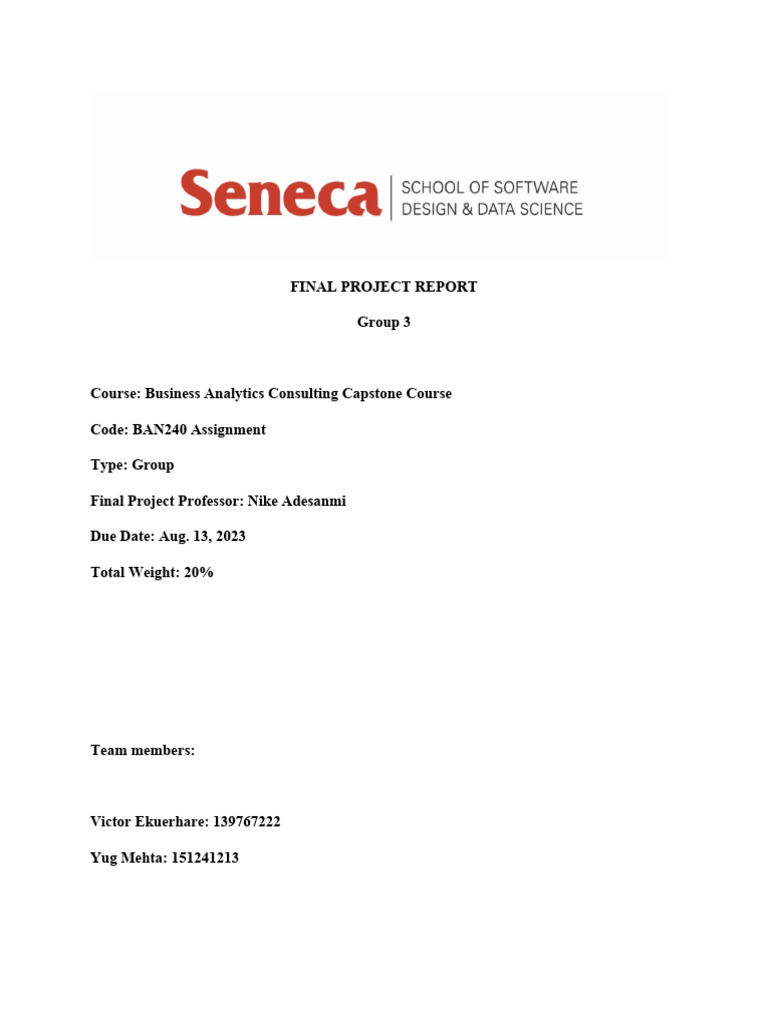 Seneca | SCHOOL OF SOFTWARE DESIGN & DATA SCIENCE

FINAL PROJECT REPORT

Group 3

Course: Business Analytics Consulting Capstone Course

Code: BAN240 Assignment

Type: Group

Final Project Professor: Nike Adesanmi

Due Date: Aug. 13, 2023

Total Weight: 20%

Team members:

Victor Ekuerhare: 139767222

Yug Mehta: 151241213